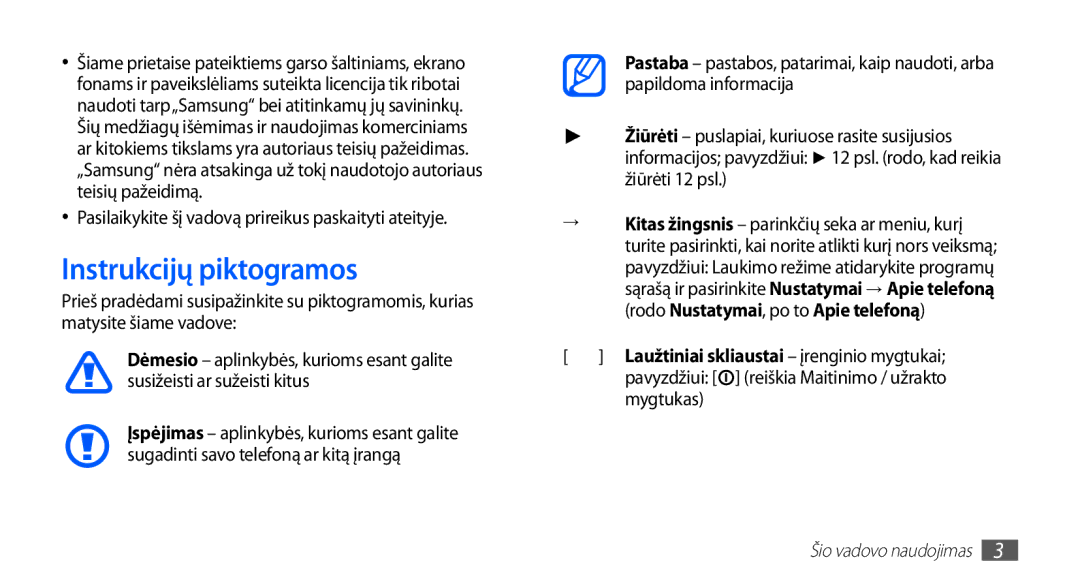 • Šiame prietaise pateiktiems garso šaltiniams, ekrano fonams ir paveikslėliams suteikta licencija tik ribotai naudoti tarp „Samsung“ bei atitinkamų jų savininkų. Šių medžiagų išėmimas ir naudojimas komerciniams ar kitokiems tikslams yra autoriaus teisių pažeidimas. „Samsung“ nėra atsakinga už tokį naudotojo autoriaus teisių pažeidimą.

• Pasilaikykite šį vadovą prireikus paskaityti ateityje.

Instrukcijų piktogramos

Prieš pradėdami susipažinkite su piktogramomis, kurias matysite šiame vadove:

Dėmesio – aplinkybės, kurioms esant galite susižeisti ar sužeisti kitus

Įspėjimas – aplinkybės, kurioms esant galite sugadinti savo telefoną ar kitą įrangą

Pastaba – pastabos, patarimai, kaip naudoti, arba papildoma informacija

► Žiūrėti – puslapiai, kuriuose rasite susijusios informacijos; pavyzdžiui: ► 12 psl. (rodo, kad reikia žiūrėti 12 psl.)

→ Kitas žingsnis – parinkčių seka ar meniu, kurį turite pasirinkti, kai norite atlikti kurį nors veiksmą; pavyzdžiui: Laukimo režime atidarykite programų sąrašą ir pasirinkite Nustatymai → Apie telefoną (rodo Nustatymai, po to Apie telefoną)

[ ] Laužtiniai skliaustai – įrenginio mygtukai; pavyzdžiui: [⏻] (reiškia Maitinimo / užrakto mygtukas)

Šio vadovo naudojimas 3